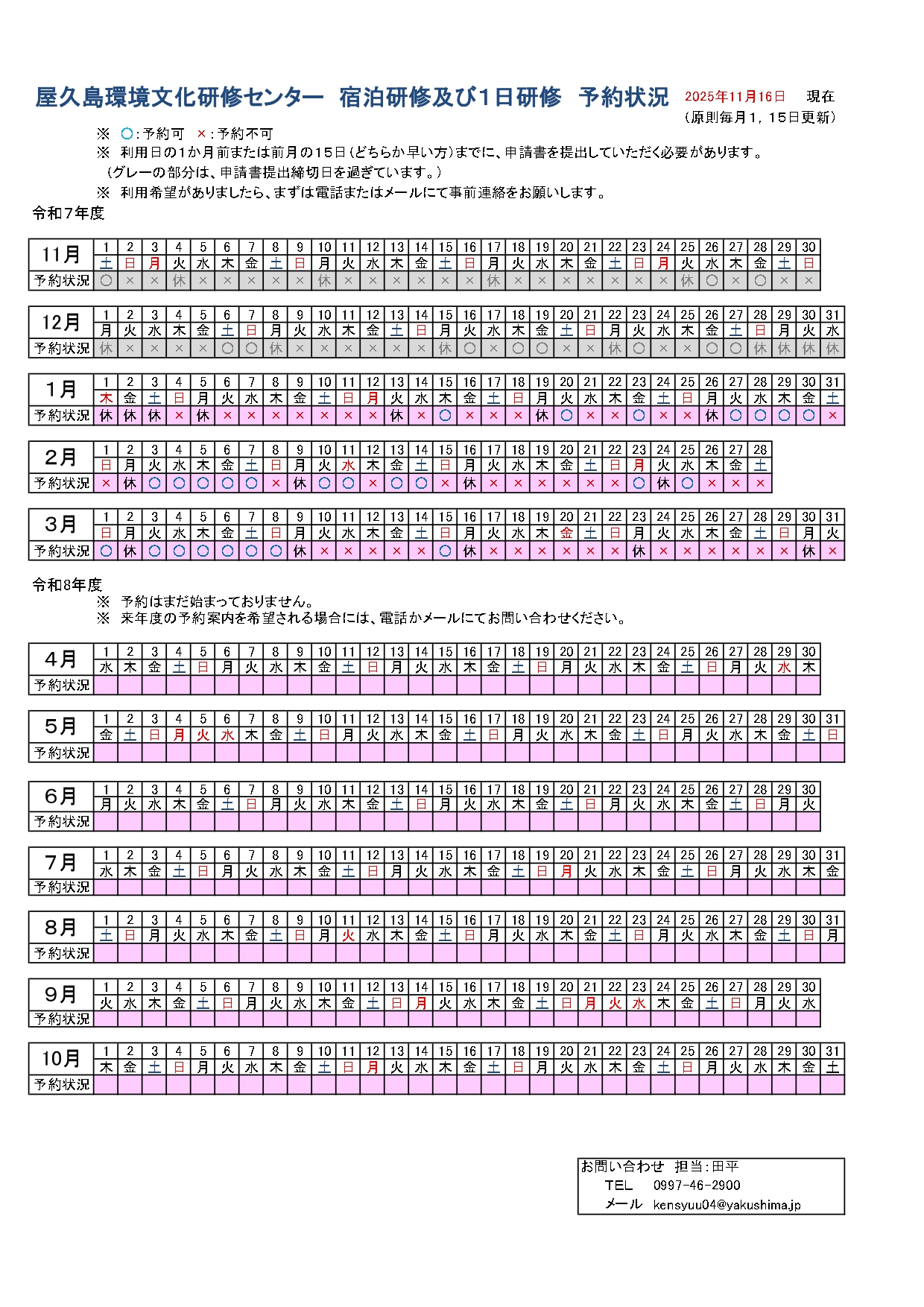 屋久島環境文化研修センター 宿泊研修及び1日研修 予約状況 2025年11月16日 現在
(原則毎月1，15日更新)

※ ○:予約可 ×:予約不可
※ 利用日の1か月前または前月の15日(どちらか早い方)までに、申請書を提出していただく必要があります。
(グレーの部分は、申請書提出締切日を過ぎています。)
※ 利用希望がありましたら、まずは電話またはメールにて事前連絡をお願いします。

令和7年度

| 11月 | 1 | 2 | 3 | 4 | 5 | 6 | 7 | 8 | 9 | 10 | 11 | 12 | 13 | 14 | 15 | 16 | 17 | 18 | 19 | 20 | 21 | 22 | 23 | 24 | 25 | 26 | 27 | 28 | 29 | 30 |
|---|---|---|---|---|---|---|---|---|---|---|---|---|---|---|---|---|---|---|---|---|---|---|---|---|---|---|---|---|---|---|
| | 土 | 日 | 月 | 火 | 水 | 木 | 金 | 土 | 日 | 月 | 火 | 水 | 木 | 金 | 土 | 日 | 月 | 火 | 水 | 木 | 金 | 土 | 日 | 月 | 火 | 水 | 木 | 金 | 土 | 日 |
| 予約状況 | ○ | × | × | 休 | × | × | × | × | × | 休 | × | × | × | × | × | × | 休 | × | × | × | × | × | × | × | 休 | ○ | × | ○ | × | × |

| 12月 | 1 | 2 | 3 | 4 | 5 | 6 | 7 | 8 | 9 | 10 | 11 | 12 | 13 | 14 | 15 | 16 | 17 | 18 | 19 | 20 | 21 | 22 | 23 | 24 | 25 | 26 | 27 | 28 | 29 | 30 | 31 |
|---|---|---|---|---|---|---|---|---|---|---|---|---|---|---|---|---|---|---|---|---|---|---|---|---|---|---|---|---|---|---|---|
| | 月 | 火 | 水 | 木 | 金 | 土 | 日 | 月 | 火 | 水 | 木 | 金 | 土 | 日 | 月 | 火 | 水 | 木 | 金 | 土 | 日 | 月 | 火 | 水 | 木 | 金 | 土 | 日 | 月 | 火 | 水 |
| 予約状況 | 休 | × | × | × | × | ○ | ○ | 休 | × | × | × | × | × | × | 休 | ○ | × | ○ | ○ | × | × | 休 | ○ | × | × | ○ | ○ | 休 | 休 | 休 | 休 |

| 1月 | 1 | 2 | 3 | 4 | 5 | 6 | 7 | 8 | 9 | 10 | 11 | 12 | 13 | 14 | 15 | 16 | 17 | 18 | 19 | 20 | 21 | 22 | 23 | 24 | 25 | 26 | 27 | 28 | 29 | 30 | 31 |
|---|---|---|---|---|---|---|---|---|---|---|---|---|---|---|---|---|---|---|---|---|---|---|---|---|---|---|---|---|---|---|---|
| | 木 | 金 | 土 | 日 | 月 | 火 | 水 | 木 | 金 | 土 | 日 | 月 | 火 | 水 | 木 | 金 | 土 | 日 | 月 | 火 | 水 | 木 | 金 | 土 | 日 | 月 | 火 | 水 | 木 | 金 | 土 |
| 予約状況 | 休 | 休 | 休 | × | 休 | × | × | × | × | × | × | × | 休 | × | ○ | × | × | × | 休 | ○ | × | × | ○ | × | × | 休 | ○ | ○ | ○ | ○ | × |

| 2月 | 1 | 2 | 3 | 4 | 5 | 6 | 7 | 8 | 9 | 10 | 11 | 12 | 13 | 14 | 15 | 16 | 17 | 18 | 19 | 20 | 21 | 22 | 23 | 24 | 25 | 26 | 27 | 28 |
|---|---|---|---|---|---|---|---|---|---|---|---|---|---|---|---|---|---|---|---|---|---|---|---|---|---|---|---|---|
| | 日 | 月 | 火 | 水 | 木 | 金 | 土 | 日 | 月 | 火 | 水 | 木 | 金 | 土 | 日 | 月 | 火 | 水 | 木 | 金 | 土 | 日 | 月 | 火 | 水 | 木 | 金 | 土 |
| 予約状況 | × | 休 | ○ | ○ | ○ | ○ | ○ | × | 休 | ○ | ○ | × | ○ | ○ | × | 休 | × | × | × | × | × | × | ○ | 休 | ○ | × | × | × |

| 3月 | 1 | 2 | 3 | 4 | 5 | 6 | 7 | 8 | 9 | 10 | 11 | 12 | 13 | 14 | 15 | 16 | 17 | 18 | 19 | 20 | 21 | 22 | 23 | 24 | 25 | 26 | 27 | 28 | 29 | 30 | 31 |
|---|---|---|---|---|---|---|---|---|---|---|---|---|---|---|---|---|---|---|---|---|---|---|---|---|---|---|---|---|---|---|---|
| | 日 | 月 | 火 | 水 | 木 | 金 | 土 | 日 | 月 | 火 | 水 | 木 | 金 | 土 | 日 | 月 | 火 | 水 | 木 | 金 | 土 | 日 | 月 | 火 | 水 | 木 | 金 | 土 | 日 | 月 | 火 |
| 予約状況 | ○ | 休 | ○ | ○ | ○ | ○ | ○ | ○ | 休 | × | × | × | × | × | ○ | 休 | × | × | × | × | × | × | 休 | × | × | × | × | × | × | 休 | × |

令和8年度
※ 予約はまだ始まっておりません。
※ 来年度の予約案内を希望される場合には、電話かメールにてお問い合わせください。

| 4月 | 1 | 2 | 3 | 4 | 5 | 6 | 7 | 8 | 9 | 10 | 11 | 12 | 13 | 14 | 15 | 16 | 17 | 18 | 19 | 20 | 21 | 22 | 23 | 24 | 25 | 26 | 27 | 28 | 29 | 30 |
|---|---|---|---|---|---|---|---|---|---|---|---|---|---|---|---|---|---|---|---|---|---|---|---|---|---|---|---|---|---|---|
| | 水 | 木 | 金 | 土 | 日 | 月 | 火 | 水 | 木 | 金 | 土 | 日 | 月 | 火 | 水 | 木 | 金 | 土 | 日 | 月 | 火 | 水 | 木 | 金 | 土 | 日 | 月 | 火 | 水 | 木 |
| 予約状況 | | | | | | | | | | | | | | | | | | | | | | | | | | | | | | |

| 5月 | 1 | 2 | 3 | 4 | 5 | 6 | 7 | 8 | 9 | 10 | 11 | 12 | 13 | 14 | 15 | 16 | 17 | 18 | 19 | 20 | 21 | 22 | 23 | 24 | 25 | 26 | 27 | 28 | 29 | 30 | 31 |
|---|---|---|---|---|---|---|---|---|---|---|---|---|---|---|---|---|---|---|---|---|---|---|---|---|---|---|---|---|---|---|---|
| | 金 | 土 | 日 | 月 | 火 | 水 | 木 | 金 | 土 | 日 | 月 | 火 | 水 | 木 | 金 | 土 | 日 | 月 | 火 | 水 | 木 | 金 | 土 | 日 | 月 | 火 | 水 | 木 | 金 | 土 | 日 |
| 予約状況 | | | | | | | | | | | | | | | | | | | | | | | | | | | | | | | |

| 6月 | 1 | 2 | 3 | 4 | 5 | 6 | 7 | 8 | 9 | 10 | 11 | 12 | 13 | 14 | 15 | 16 | 17 | 18 | 19 | 20 | 21 | 22 | 23 | 24 | 25 | 26 | 27 | 28 | 29 | 30 |
|---|---|---|---|---|---|---|---|---|---|---|---|---|---|---|---|---|---|---|---|---|---|---|---|---|---|---|---|---|---|---|
| | 月 | 火 | 水 | 木 | 金 | 土 | 日 | 月 | 火 | 水 | 木 | 金 | 土 | 日 | 月 | 火 | 水 | 木 | 金 | 土 | 日 | 月 | 火 | 水 | 木 | 金 | 土 | 日 | 月 | 火 |
| 予約状況 | | | | | | | | | | | | | | | | | | | | | | | | | | | | | | |

| 7月 | 1 | 2 | 3 | 4 | 5 | 6 | 7 | 8 | 9 | 10 | 11 | 12 | 13 | 14 | 15 | 16 | 17 | 18 | 19 | 20 | 21 | 22 | 23 | 24 | 25 | 26 | 27 | 28 | 29 | 30 | 31 |
|---|---|---|---|---|---|---|---|---|---|---|---|---|---|---|---|---|---|---|---|---|---|---|---|---|---|---|---|---|---|---|---|
| | 水 | 木 | 金 | 土 | 日 | 月 | 火 | 水 | 木 | 金 | 土 | 日 | 月 | 火 | 水 | 木 | 金 | 土 | 日 | 月 | 火 | 水 | 木 | 金 | 土 | 日 | 月 | 火 | 水 | 木 | 金 |
| 予約状況 | | | | | | | | | | | | | | | | | | | | | | | | | | | | | | | |

| 8月 | 1 | 2 | 3 | 4 | 5 | 6 | 7 | 8 | 9 | 10 | 11 | 12 | 13 | 14 | 15 | 16 | 17 | 18 | 19 | 20 | 21 | 22 | 23 | 24 | 25 | 26 | 27 | 28 | 29 | 30 | 31 |
|---|---|---|---|---|---|---|---|---|---|---|---|---|---|---|---|---|---|---|---|---|---|---|---|---|---|---|---|---|---|---|---|
| | 土 | 日 | 月 | 火 | 水 | 木 | 金 | 土 | 日 | 月 | 火 | 水 | 木 | 金 | 土 | 日 | 月 | 火 | 水 | 木 | 金 | 土 | 日 | 月 | 火 | 水 | 木 | 金 | 土 | 日 | 月 |
| 予約状況 | | | | | | | | | | | | | | | | | | | | | | | | | | | | | | | |

| 9月 | 1 | 2 | 3 | 4 | 5 | 6 | 7 | 8 | 9 | 10 | 11 | 12 | 13 | 14 | 15 | 16 | 17 | 18 | 19 | 20 | 21 | 22 | 23 | 24 | 25 | 26 | 27 | 28 | 29 | 30 |
|---|---|---|---|---|---|---|---|---|---|---|---|---|---|---|---|---|---|---|---|---|---|---|---|---|---|---|---|---|---|---|
| | 火 | 水 | 木 | 金 | 土 | 日 | 月 | 火 | 水 | 木 | 金 | 土 | 日 | 月 | 火 | 水 | 木 | 金 | 土 | 日 | 月 | 火 | 水 | 木 | 金 | 土 | 日 | 月 | 火 | 水 |
| 予約状況 | | | | | | | | | | | | | | | | | | | | | | | | | | | | | | |

| 10月 | 1 | 2 | 3 | 4 | 5 | 6 | 7 | 8 | 9 | 10 | 11 | 12 | 13 | 14 | 15 | 16 | 17 | 18 | 19 | 20 | 21 | 22 | 23 | 24 | 25 | 26 | 27 | 28 | 29 | 30 | 31 |
|---|---|---|---|---|---|---|---|---|---|---|---|---|---|---|---|---|---|---|---|---|---|---|---|---|---|---|---|---|---|---|---|
| | 木 | 金 | 土 | 日 | 月 | 火 | 水 | 木 | 金 | 土 | 日 | 月 | 火 | 水 | 木 | 金 | 土 | 日 | 月 | 火 | 水 | 木 | 金 | 土 | 日 | 月 | 火 | 水 | 木 | 金 | 土 |
| 予約状況 | | | | | | | | | | | | | | | | | | | | | | | | | | | | | | | |

お問い合わせ 担当:田平
TEL 0997-46-2900
メール kensyuu04@yakushima.jp